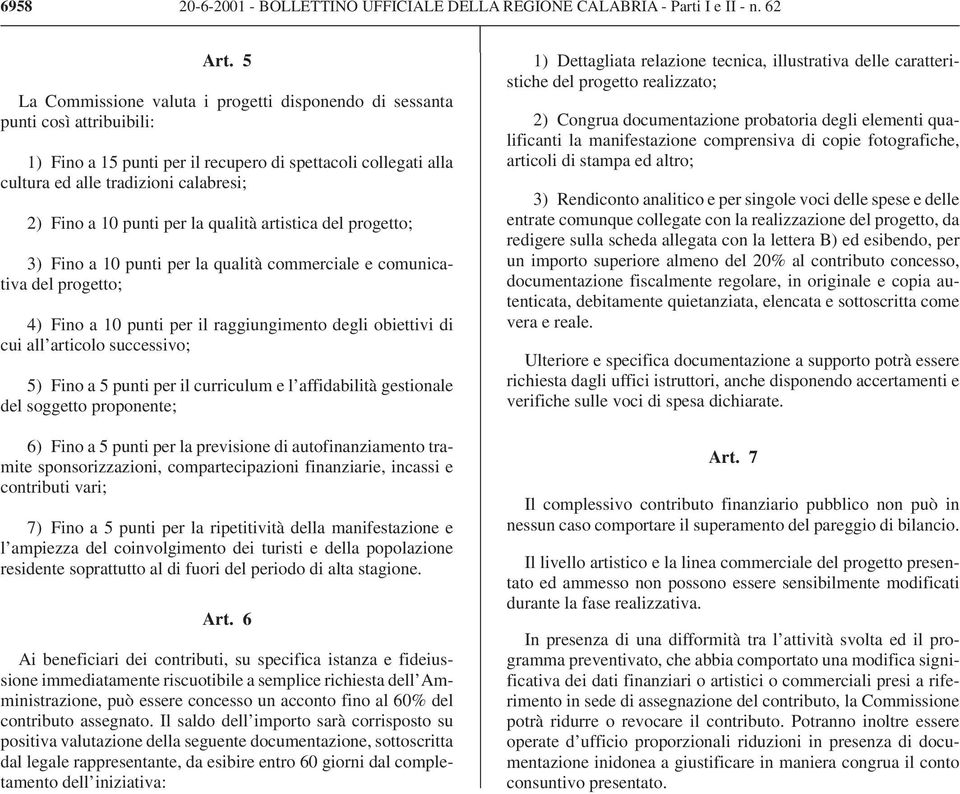 6958 20-6-2001 - BOLLETTINO UFFICIALE DELLA REGIONE CALABRIA - Parti I e II - n. 62

Art. 5

La Commissione valuta i progetti disponendo di sessanta punti così attribuibili:

1) Fino a 15 punti per il recupero di spettacoli collegati alla cultura ed alle tradizioni calabresi;

2) Fino a 10 punti per la qualità artistica del progetto;

3) Fino a 10 punti per la qualità commerciale e comunicativa del progetto;

4) Fino a 10 punti per il raggiungimento degli obiettivi di cui all'articolo successivo;

5) Fino a 5 punti per il curriculum e l'affidabilità gestionale del soggetto proponente;

6) Fino a 5 punti per la previsione di autofinanziamento tramite sponsorizzazioni, compartecipazioni finanziarie, incassi e contributi vari;

7) Fino a 5 punti per la ripetitività della manifestazione e l'ampiezza del coinvolgimento dei turisti e della popolazione residente soprattutto al di fuori del periodo di alta stagione.

Art. 6

Ai beneficiari dei contributi, su specifica istanza e fideiussione immediatamente riscuotibile a semplice richiesta dell'Amministrazione, può essere concesso un acconto fino al 60% del contributo assegnato. Il saldo dell'importo sarà corrisposto su positiva valutazione della seguente documentazione, sottoscritta dal legale rappresentante, da esibire entro 60 giorni dal completamento dell'iniziativa:

1) Dettagliata relazione tecnica, illustrativa delle caratteristiche del progetto realizzato;

2) Congrua documentazione probatoria degli elementi qualificanti la manifestazione comprensiva di copie fotografiche, articoli di stampa ed altro;

3) Rendiconto analitico e per singole voci delle spese e delle entrate comunque collegate con la realizzazione del progetto, da redigere sulla scheda allegata con la lettera B) ed esibendo, per un importo superiore almeno del 20% al contributo concesso, documentazione fiscalmente regolare, in originale e copia autenticata, debitamente quietanziata, elencata e sottoscritta come vera e reale.

Ulteriore e specifica documentazione a supporto potrà essere richiesta dagli uffici istruttori, anche disponendo accertamenti e verifiche sulle voci di spesa dichiarate.

Art. 7

Il complessivo contributo finanziario pubblico non può in nessun caso comportare il superamento del pareggio di bilancio.

Il livello artistico e la linea commerciale del progetto presentato ed ammesso non possono essere sensibilmente modificati durante la fase realizzativa.

In presenza di una difformità tra l'attività svolta ed il programma preventivato, che abbia comportato una modifica significativa dei dati finanziari o artistici o commerciali presi a riferimento in sede di assegnazione del contributo, la Commissione potrà ridurre o revocare il contributo. Potranno inoltre essere operate d'ufficio proporzionali riduzioni in presenza di documentazione inidonea a giustificare in maniera congrua il conto consuntivo presentato.